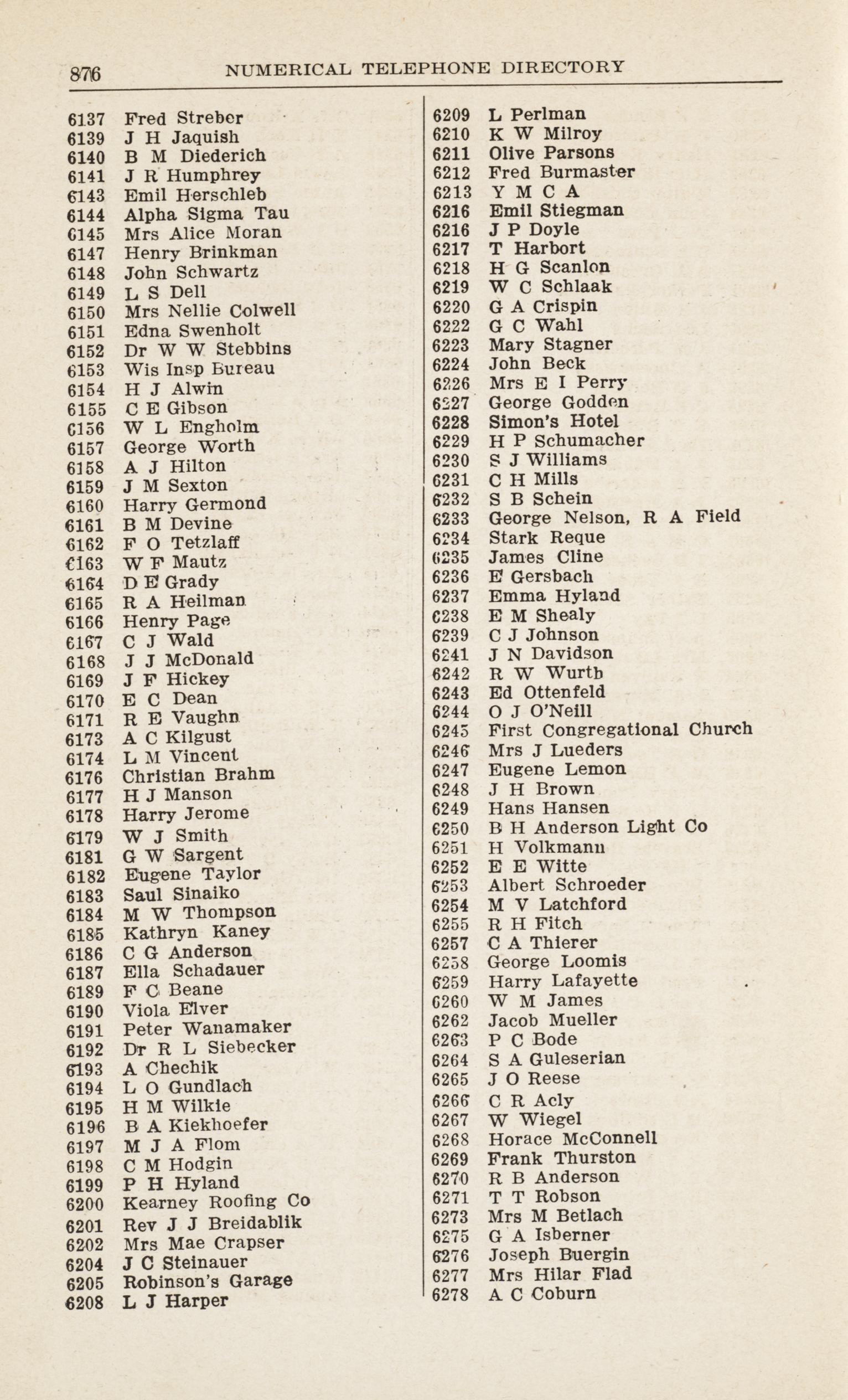 876 NUMERICAL TELEPHONE DIRECTORY

6137 Fred Streber
6139 J H Jaquish
6140 B M Diederich
6141 J R Humphrey
6143 Emil Herschleb
6144 Alpha Sigma Tau
6145 Mrs Alice Moran
6147 Henry Brinkman
6148 John Schwartz
6149 L S Dell
6150 Mrs Nellie Colwell
6151 Edna Swenholt
6152 Dr W W Stebbins
6153 Wis Insp Bureau
6154 H J Alwin
6155 C E Gibson
6156 W L Engholm
6157 George Worth
6158 A J Hilton
6159 J M Sexton
6160 Harry Germond
6161 B M Devine
6162 F O Tetzlaff
6163 W F Mautz
6164 D E Grady
6165 R A Heilman
6166 Henry Page
6167 C J Wald
6168 J J McDonald
6169 J F Hickey
6170 E C Dean
6171 R E Vaughn
6173 A C Kilgust
6174 L M Vincent
6176 Christian Brahm
6177 H J Manson
6178 Harry Jerome
6179 W J Smith
6181 G W Sargent
6182 Eugene Taylor
6183 Saul Sinaiko
6184 M W Thompson
6185 Kathryn Kaney
6186 C G Anderson
6187 Ella Schadauer
6189 F C Beane
6190 Viola Elver
6191 Peter Wanamaker
6192 Dr R L Siebecker
6193 A Chechik
6194 L O Gundlach
6195 H M Wilkie
6196 B A Kiekhoefer
6197 M J A Flom
6198 C M Hodgin
6199 P H Hyland
6200 Kearney Roofing Co
6201 Rev J J Breidablik
6202 Mrs Mae Crapser
6204 J C Steinauer
6205 Robinson's Garage
6208 L J Harper

6209 L Perlman
6210 K W Milroy
6211 Olive Parsons
6212 Fred Burmaster
6213 Y M C A
6216 Emil Stiegman
6216 J P Doyle
6217 T Harbort
6218 H G Scanlon
6219 W C Schlaak
6220 G A Crispin
6222 G C Wahl
6223 Mary Stagner
6224 John Beck
6226 Mrs E I Perry
6227 George Godden
6228 Simon's Hotel
6229 H P Schumacher
6230 S J Williams
6231 C H Mills
6232 S B Schein
6233 George Nelson, R A Field
6234 Stark Reque
6235 James Cline
6236 E Gersbach
6237 Emma Hyland
6238 E M Shealy
6239 C J Johnson
6241 J N Davidson
6242 R W Wurth
6243 Ed Ottenfeld
6244 O J O'Neill
6245 First Congregational Church
6246 Mrs J Lueders
6247 Eugene Lemon
6248 J H Brown
6249 Hans Hansen
6250 B H Anderson Light Co
6251 H Volkmann
6252 E E Witte
6253 Albert Schroeder
6254 M V Latchford
6255 R H Fitch
6257 C A Thierer
6258 George Loomis
6259 Harry Lafayette
6260 W M James
6262 Jacob Mueller
6263 P C Bode
6264 S A Guleserian
6265 J O Reese
6266 C R Acly
6267 W Wiegel
6268 Horace McConnell
6269 Frank Thurston
6270 R B Anderson
6271 T T Robson
6273 Mrs M Betlach
6275 G A Isberner
6276 Joseph Buergin
6277 Mrs Hilar Flad
6278 A C Coburn